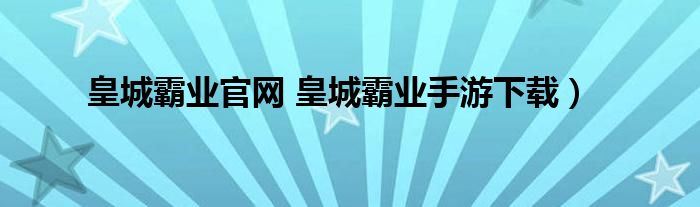 皇城霸业官网 皇城霸业手游下载）